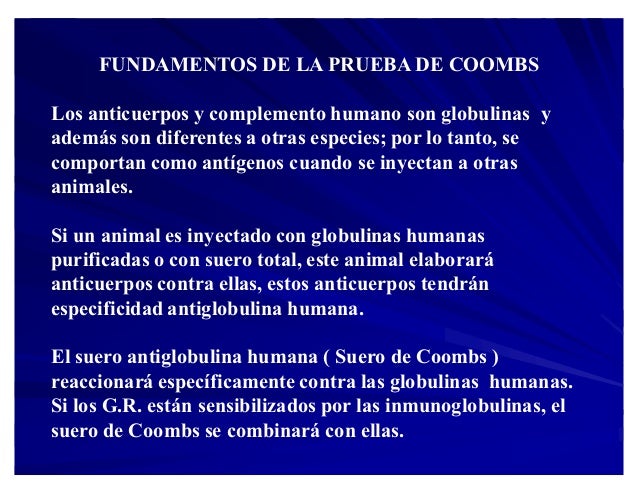 FUNDAMENTOS DE LA PRUEBA DE COOMBS

Los anticuerpos y complemento humano son globulinas y además son diferentes a otras especies; por lo tanto, se comportan como antígenos cuando se inyectan a otras animales.

Si un animal es inyectado con globulinas humanas purificadas o con suero total, este animal elaborará anticuerpos contra ellas, estos anticuerpos tendrán especificidad antiglobulina humana.

El suero antiglobulina humana ( Suero de Coombs ) reaccionará específicamente contra las globulinas humanas. Si los G.R. están sensibilizados por las inmunoglobulinas, el suero de Coombs se combinará con ellas.